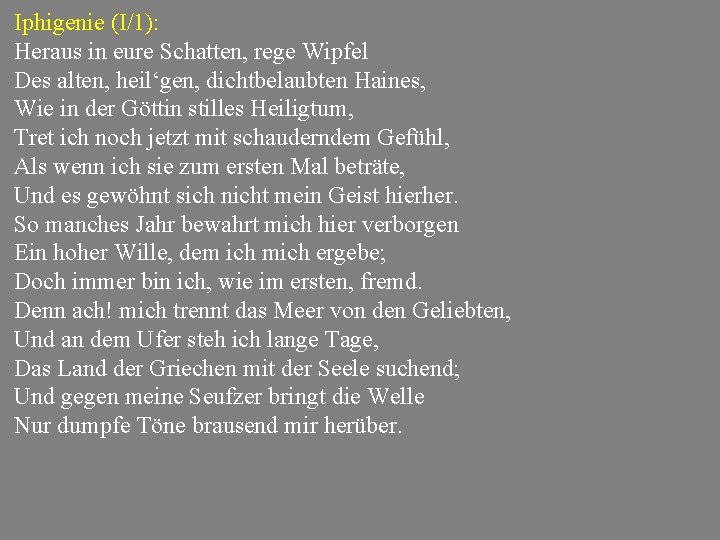 Iphigenie (I/1):
Heraus in eure Schatten, rege Wipfel
Des alten, heil‘gen, dichtbelaubten Haines,
Wie in der Göttin stilles Heiligtum,
Tret ich noch jetzt mit schauderndem Gefühl,
Als wenn ich sie zum ersten Mal beträte,
Und es gewöhnt sich nicht mein Geist hierher.
So manches Jahr bewahrt mich hier verborgen
Ein hoher Wille, dem ich mich ergebe;
Doch immer bin ich, wie im ersten, fremd.
Denn ach! mich trennt das Meer von den Geliebten,
Und an dem Ufer steh ich lange Tage,
Das Land der Griechen mit der Seele suchend;
Und gegen meine Seufzer bringt die Welle
Nur dumpfe Töne brausend mir herüber.